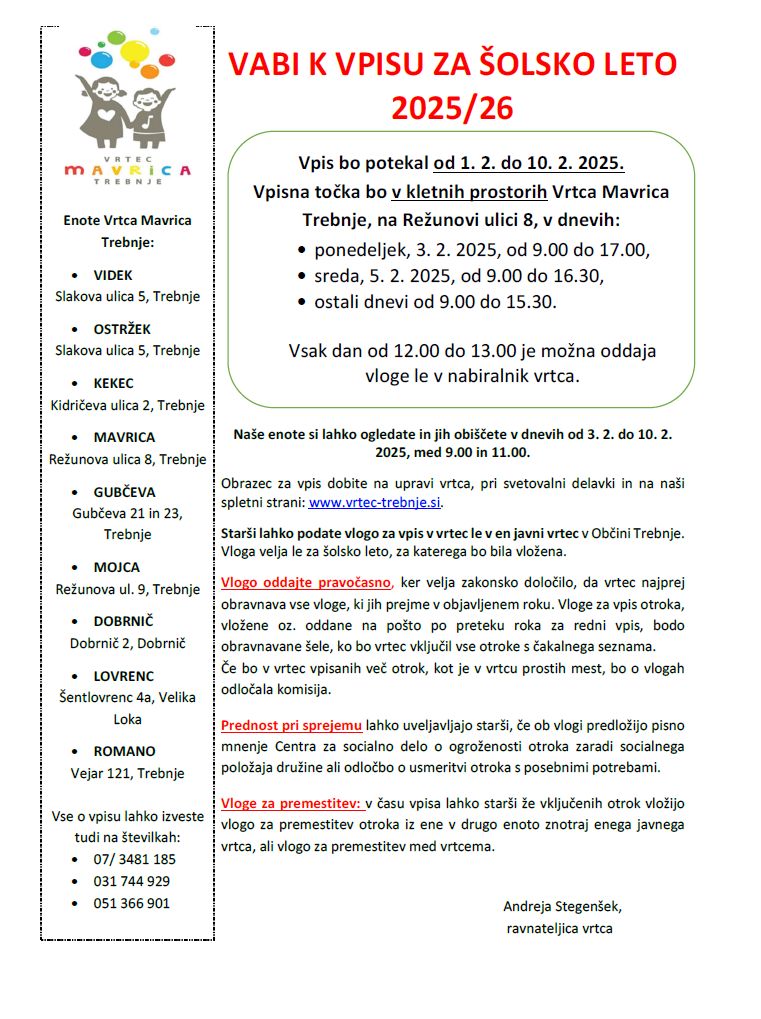 VRTEC
MAVRICA
TREBNJE

Enote Vrtca Mavrica Trebnje:

• VIDEK
Slakova ulica 5, Trebnje

• OSTRŽEK
Slakova ulica 5, Trebnje

• KEKEC
Kidričeva ulica 2, Trebnje

• MAVRICA
Režunova ulica 8, Trebnje

• GUBČEVA
Gubčeva 21 in 23, Trebnje

• MOJCA
Režunova ul. 9, Trebnje

• DOBRNIČ
Dobrnič 2, Dobrnič

• LOVRENC
Šentlovrenc 4a, Velika Loka

• ROMANO
Vejar 121, Trebnje

Vse o vpisu lahko izveste tudi na številkah:
• 07/ 3481 185
• 031 744 929
• 051 366 901

VABI K VPISU ZA ŠOLSKO LETO 2025/26

Vpis bo potekal od 1. 2. do 10. 2. 2025.
Vpisna točka bo v kletnih prostorih Vrtca Mavrica Trebnje, na Režunovi ulici 8, v dnevih:
• ponedeljek, 3. 2. 2025, od 9.00 do 17.00,
• sreda, 5. 2. 2025, od 9.00 do 16.30,
• ostali dnevi od 9.00 do 15.30.

Vsak dan od 12.00 do 13.00 je možna oddaja vloge le v nabiralnik vrtca.

Naše enote si lahko ogledate in jih obiščete v dnevih od 3. 2. do 10. 2. 2025, med 9.00 in 11.00.

Obrazec za vpis dobite na upravi vrtca, pri svetovalni delavki in na naši spletni strani: www.vrtec-trebnje.si.

Starši lahko podate vlogo za vpis v vrtec le v en javni vrtec v Občini Trebnje. Vloga velja le za šolsko leto, za katerega bo bila vložena.

Vlogo oddajte pravočasno, ker velja zakonsko določilo, da vrtec najprej obravnava vse vloge, ki jih prejme v objavljenem roku. Vloge za vpis otroka, vložene oz. oddane na pošto po preteku roka za redni vpis, bodo obravnavane šele, ko bo vrtec vključil vse otroke s čakalnega seznama.
Če bo v vrtec vpisanih več otrok, kot je v vrtcu prostih mest, bo o vlogah odločala komisija.

Prednost pri sprejemu lahko uveljavljajo starši, če ob vlogi predložijo pisno mnenje Centra za socialno delo o ogroženosti otroka zaradi socialnega položaja družine ali odločbo o usmeritvi otroka s posebnimi potrebami.

Vloge za premestitev: v času vpisa lahko starši že vključenih otrok vložijo vlogo za premestitev otroka iz ene v drugo enoto znotraj enega javnega vrtca, ali vlogo za premestitev med vrtcema.

Andreja Stegenšek,
ravnateljica vrtca